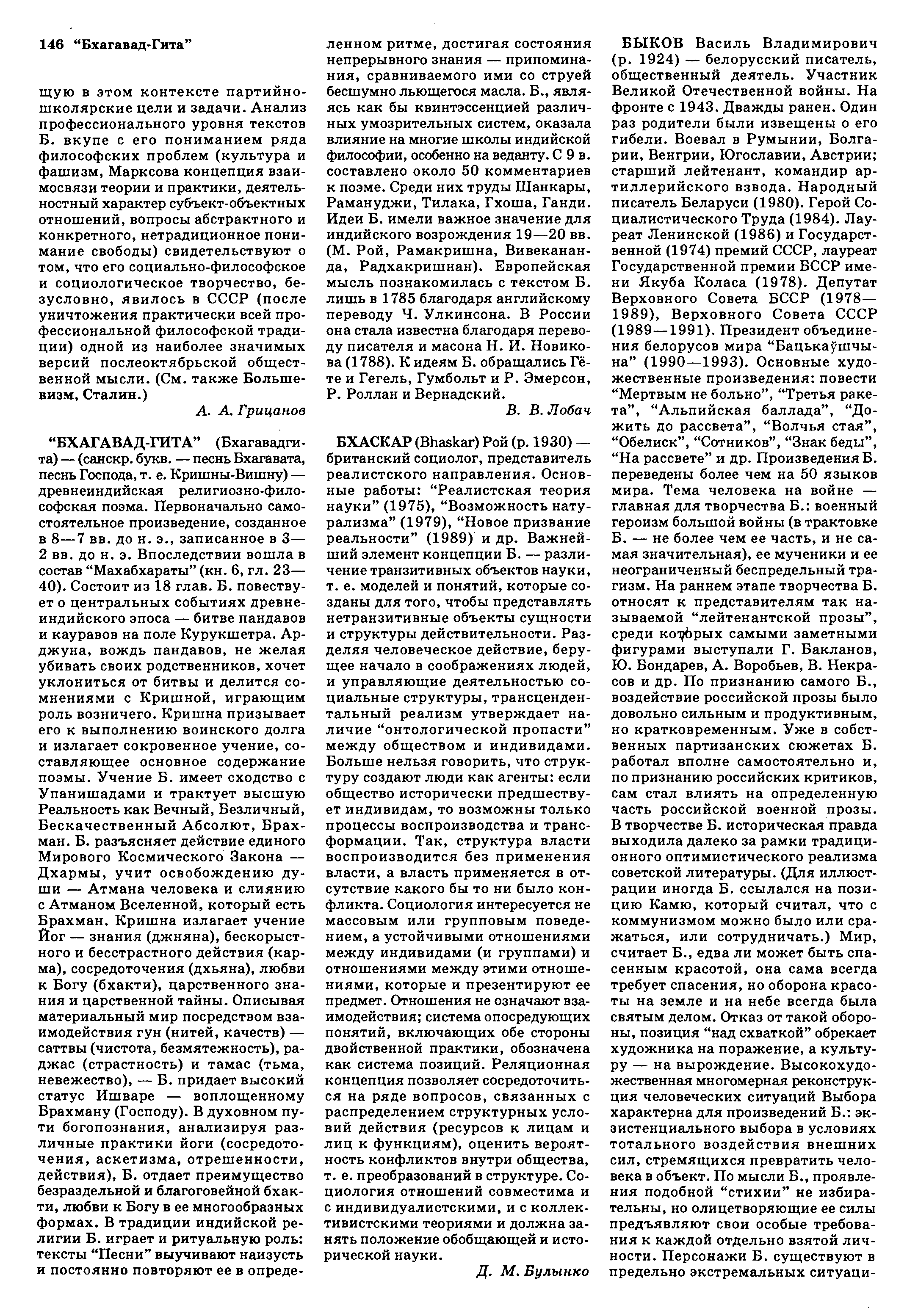 146 "Бхагавад-Гита"

щую в этом контексте партийно-школярские цели и задачи. Анализ профессионального уровня текстов Б. вкупе с его пониманием ряда философских проблем (культура и фашизм, Марксова концепция взаимосвязи теории и практики, деятельностный характер субъект-объектных отношений, вопросы абстрактного и конкретного, нетрадиционное понимание свободы) свидетельствуют о том, что его социально-философское и социологическое творчество, безусловно, явилось в СССР (после уничтожения практически всей профессиональной философской традиции) одной из наиболее значимых версий послеоктябрьской общественной мысли. (См. также Большевизм, Сталин.)

А. А. Грицанов

"БХАГАВАД-ГИТА" (Бхагавадгита) — (санскр. букв. — песнь Бхагавата, песнь Господа, т. е. Кришны-Вишну) — древнеиндийская религиозно-философская поэма. Первоначально самостоятельное произведение, созданное в 8—7 вв. до н. э., записанное в 3—2 вв. до н. э. Впоследствии вошла в состав "Махабхараты" (кн. 6, гл. 23—40). Состоит из 18 глав. Б. повествует о центральных событиях древнеиндийского эпоса — битве пандавов и кауравов на поле Курукшетра. Арджуна, вождь пандавов, не желая убивать своих родственников, хочет уклониться от битвы и делится сомнениями с Кришной, играющим роль возничего. Кришна призывает его к выполнению воинского долга и излагает сокровенное учение, составляющее основное содержание поэмы. Учение Б. имеет сходство с Упанишадами и трактует высшую Реальность как Вечный, Безличный, Бескачественный Абсолют, Брахман. Б. разъясняет действие единого Мирового Космического Закона — Дхармы, учит освобождению души — Атмана человека и слиянию с Атманом Вселенной, который есть Брахман. Кришна излагает учение Йог — знания (джняна), бескорыстного и бесстрастного действия (карма), сосредоточения (дхьяна), любви к Богу (бхакти), царственного знания и царственной тайны. Описывая материальный мир посредством взаимодействия гун (нитей, качеств) — саттвы (чистота, безмятежность), раджас (страстность) и тамас (тьма, невежество), — Б. придает высокий статус Ишваре — воплощенному Брахману (Господу). В духовном пути богопознания, анализируя различные практики йоги (сосредоточения, аскетизма, отрешенности, действия), Б. отдает преимущество безраздельной и благоговейной бхакти, любви к Богу в ее многообразных формах. В традиции индийской религии Б. играет и ритуальную роль: тексты "Песни" выучивают наизусть и постоянно повторяют ее в определенном ритме, достигая состояния непрерывного знания — припоминания, сравниваемого ими со струей бесшумно льющегося масла. Б., являясь как бы квинтэссенцией различных умозрительных систем, оказала влияние на многие школы индийской философии, особенно на веданту. С 9 в. составлено около 50 комментариев к поэме. Среди них труды Шанкары, Рамануджи, Тилака, Гхоша, Ганди. Идеи Б. имели важное значение для индийского возрождения 19—20 вв. (М. Рой, Рамакришна, Вивекананда, Радхакришнан). Европейская мысль познакомилась с текстом Б. лишь в 1785 благодаря английскому переводу Ч. Улкинсона. В России она стала известна благодаря переводу писателя и масона Н. И. Новикова (1788). К идеям Б. обращались Гёте и Гегель, Гумбольт и Р. Эмерсон, Р. Роллан и Вернадский.

В. В. Лобач

БХАСКАР (Bhaskar) Рой (р. 1930) — британский социолог, представитель реалистского направления. Основные работы: "Реалистская теория науки" (1975), "Возможность натурализма" (1979), "Новое призвание реальности" (1989) и др. Важнейший элемент концепции Б. — различение транзитивных объектов науки, т. е. моделей и понятий, которые созданы для того, чтобы представлять нетранзитивные объекты сущности и структуры действительности. Разделяя человеческое действие, берущее начало в соображениях людей, и управляющие деятельностью социальные структуры, трансцендентальный реализм утверждает наличие "онтологической пропасти" между обществом и индивидами. Больше нельзя говорить, что структуру создают люди как агенты: если общество исторически предшествует индивидам, то возможны только процессы воспроизводства и трансформации. Так, структура власти воспроизводится без применения власти, а власть применяется в отсутствие какого бы то ни было конфликта. Социология интересуется не массовым или групповым поведением, а устойчивыми отношениями между индивидами (и группами) и отношениями между этими отношениями, которые и презентируют ее предмет. Отношения не означают взаимодействия; система опосредующих понятий, включающих обе стороны двойственной практики, обозначена как система позиций. Реляционная концепция позволяет сосредоточиться на ряде вопросов, связанных с распределением структурных условий действия (ресурсов к лицам и лиц к функциям), оценить вероятность конфликтов внутри общества, т. е. преобразований в структуре. Социология отношений совместима и с индивидуалистскими, и с коллективистскими теориями и должна занять положение обобщающей и исторической науки.

Д. М. Булынко

БЫКОВ Василь Владимирович (р. 1924) — белорусский писатель, общественный деятель. Участник Великой Отечественной войны. На фронте с 1943. Дважды ранен. Один раз родители были извещены о его гибели. Воевал в Румынии, Болгарии, Венгрии, Югославии, Австрии; старший лейтенант, командир артиллерийского взвода. Народный писатель Беларуси (1980). Герой Социалистического Труда (1984). Лауреат Ленинской (1986) и Государственной (1974) премий СССР, лауреат Государственной премии БССР имени Якуба Коласа (1978). Депутат Верховного Совета БССР (1978—1989), Верховного Совета СССР (1989—1991). Президент объединения белорусов мира "Бацькаўшчына" (1990—1993). Основные художественные произведения: повести "Мертвым не больно", "Третья ракета", "Альпийская баллада", "Дожить до рассвета", "Волчья стая", "Обелиск", "Сотников", "Знак беды", "На рассвете" и др. Произведения Б. переведены более чем на 50 языков мира. Тема человека на войне — главная для творчества Б.: военный героизм большой войны (в трактовке Б. — не более чем ее часть, и не самая значительная), ее мученики и ее неограниченный беспредельный трагизм. На раннем этапе творчества Б. относят к представителям так называемой "лейтенантской прозы", среди которых самыми заметными фигурами выступали Г. Бакланов, Ю. Бондарев, А. Воробьев, В. Некрасов и др. По признанию самого Б., воздействие российской прозы было довольно сильным и продуктивным, но кратковременным. Уже в собственных партизанских сюжетах Б. работал вполне самостоятельно и, по признанию российских критиков, сам стал влиять на определенную часть российской военной прозы. В творчестве Б. историческая правда выходила далеко за рамки традиционного оптимистического реализма советской литературы. (Для иллюстрации иногда Б. ссылался на позицию Камю, который считал, что с коммунизмом можно было или сражаться, или сотрудничать.) Мир, считает Б., едва ли может быть спасенным красотой, она сама всегда требует спасения, но оборона красоты на земле и на небе всегда была святым делом. Отказ от такой обороны, позиция "над схваткой" обрекает художника на поражение, а культуру — на вырождение. Высокохудожественная многомерная реконструкция человеческих ситуаций Выбора характерна для произведений Б.: экзистенциального выбора в условиях тотального воздействия внешних сил, стремящихся превратить человека в объект. По мысли Б., проявления подобной "стихии" не избирательны, но олицетворяющие ее силы предъявляют свои особые требования к каждой отдельно взятой личности. Персонажи Б. существуют в предельно экстремальных ситуаци-